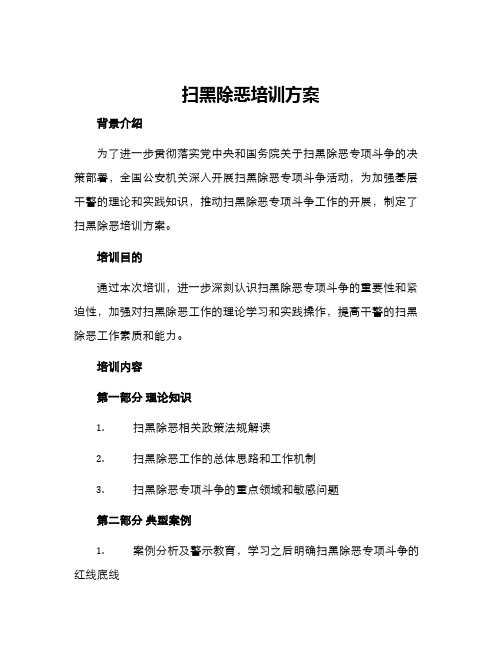 扫黑除恶培训方案

背景介绍

为了进一步贯彻落实党中央和国务院关于扫黑除恶专项斗争的决策部署，全国公安机关深入开展扫黑除恶专项斗争活动，为加强基层干警的理论和实践知识，推动扫黑除恶专项斗争工作的开展，制定了扫黑除恶培训方案。

培训目的

通过本次培训，进一步深刻认识扫黑除恶专项斗争的重要性和紧迫性，加强对扫黑除恶工作的理论学习和实践操作，提高干警的扫黑除恶工作素质和能力。

培训内容

第一部分 理论知识

1. 扫黑除恶相关政策法规解读

2. 扫黑除恶工作的总体思路和工作机制

3. 扫黑除恶专项斗争的重点领域和敏感问题

第二部分 典型案例

1. 案例分析及警示教育，学习之后明确扫黑除恶专项斗争的红线底线